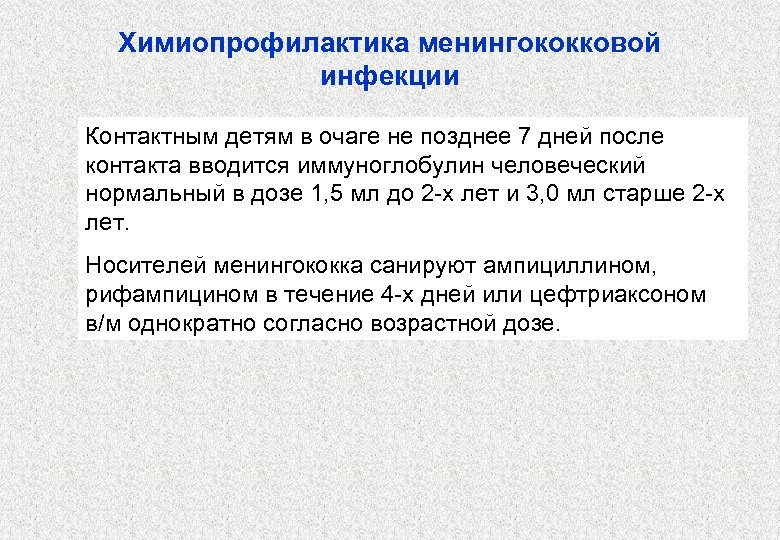 Химиопрофилактика менингококковой инфекции

Контактным детям в очаге не позднее 7 дней после контакта вводится иммуноглобулин человеческий нормальный в дозе 1,5 мл до 2-х лет и 3,0 мл старше 2-х лет.

Носителей менингококка санируют ампициллином, рифампицином в течение 4-х дней или цефтриаксоном в/м однократно согласно возрастной дозе.